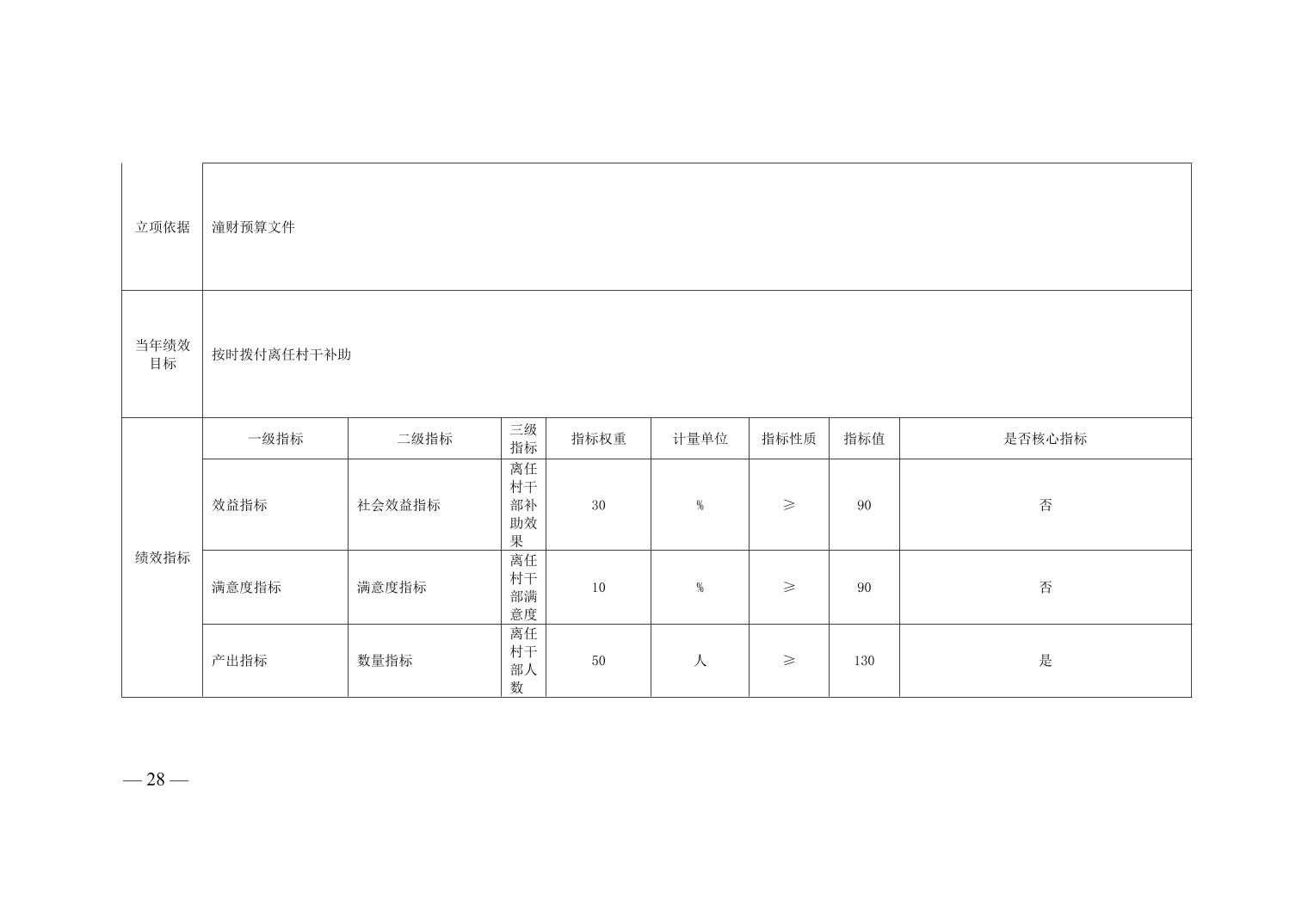 | 立项依据 | 潼财预算文件 | | | | | | | |
|---|---|---|---|---|---|---|---|---|
| 当年绩效目标 | 按时拨付离任村干补助 | | | | | | | |
| 绩效指标 | 一级指标 | 二级指标 | 三级指标 | 指标权重 | 计量单位 | 指标性质 | 指标值 | 是否核心指标 |
| | 效益指标 | 社会效益指标 | 离任村干部补助效果 | 30 | % | ≥ | 90 | 否 |
| | 满意度指标 | 满意度指标 | 离任村干部满意度 | 10 | % | ≥ | 90 | 否 |
| | 产出指标 | 数量指标 | 离任村干部人数 | 50 | 人 | ≥ | 130 | 是 |

— 28 —